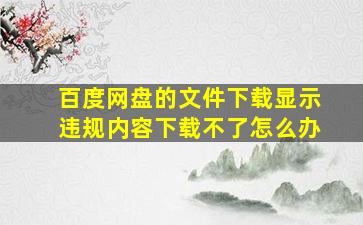 百度网盘的文件下载显示违规内容下载不了怎么办